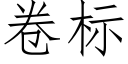 卷标